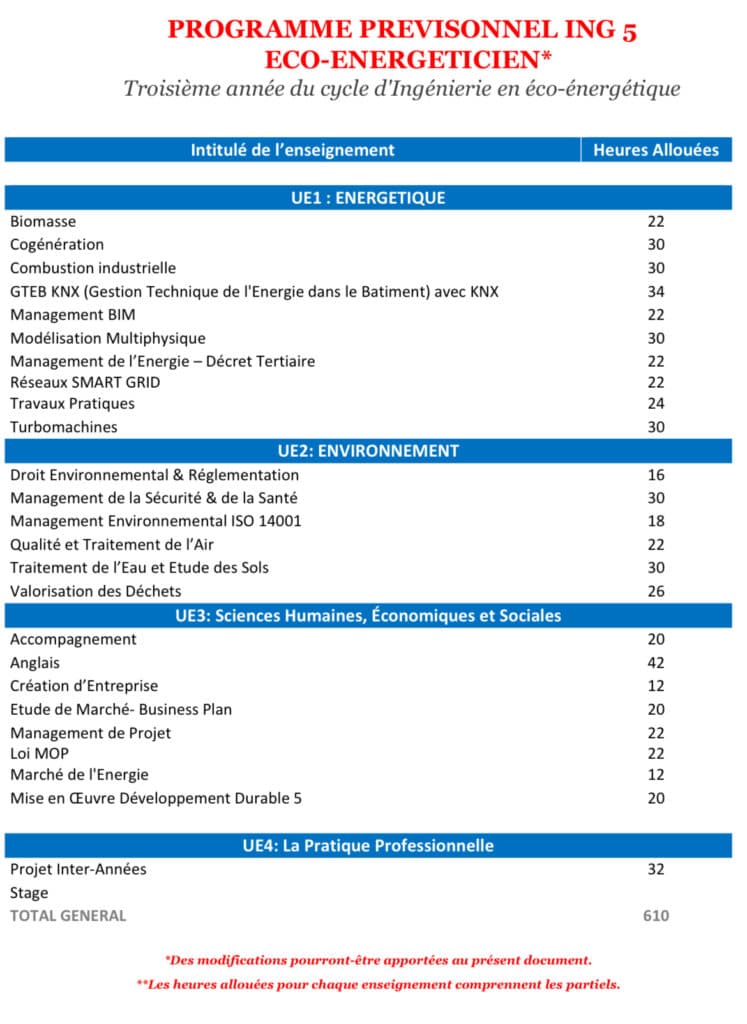 PROGRAMME PREVISONNEL ING 5
ECO-ENERGETICIEN*

Troisième année du cycle d'Ingénierie en éco-énergétique

| Intitulé de l'enseignement | Heures Allouées |
|---|---|
| UE1 : ENERGETIQUE | |
| Biomasse | 22 |
| Cogénération | 30 |
| Combustion industrielle | 30 |
| GTEB KNX (Gestion Technique de l'Energie dans le Batiment) avec KNX | 34 |
| Management BIM | 22 |
| Modélisation Multiphysique | 30 |
| Management de l'Energie – Décret Tertiaire | 22 |
| Réseaux SMART GRID | 22 |
| Travaux Pratiques | 24 |
| Turbomachines | 30 |
| UE2: ENVIRONNEMENT | |
| Droit Environnemental & Réglementation | 16 |
| Management de la Sécurité & de la Santé | 30 |
| Management Environnemental ISO 14001 | 18 |
| Qualité et Traitement de l'Air | 22 |
| Traitement de l'Eau et Etude des Sols | 30 |
| Valorisation des Déchets | 26 |
| UE3: Sciences Humaines, Économiques et Sociales | |
| Accompagnement | 20 |
| Anglais | 42 |
| Création d'Entreprise | 12 |
| Etude de Marché- Business Plan | 20 |
| Management de Projet | 22 |
| Loi MOP | 22 |
| Marché de l'Energie | 12 |
| Mise en Œuvre Développement Durable 5 | 20 |
| UE4: La Pratique Professionnelle | |
| Projet Inter-Années | 32 |
| Stage | |
| TOTAL GENERAL | 610 |

*Des modifications pourront-être apportées au présent document.

**Les heures allouées pour chaque enseignement comprennent les partiels.